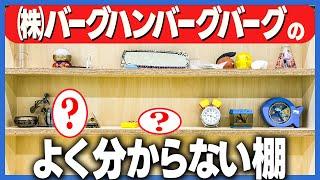 ㈱バーグハンバーグバーグの

?

?

よく分からない棚